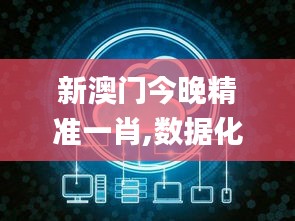 新澳门今晚精准一肖,数据化